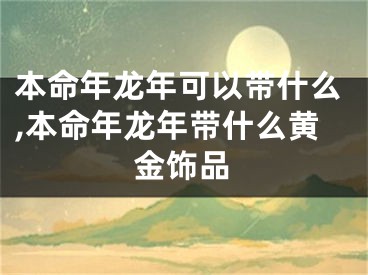 本命年龙年可以带什么,本命年龙年带什么黄金饰品